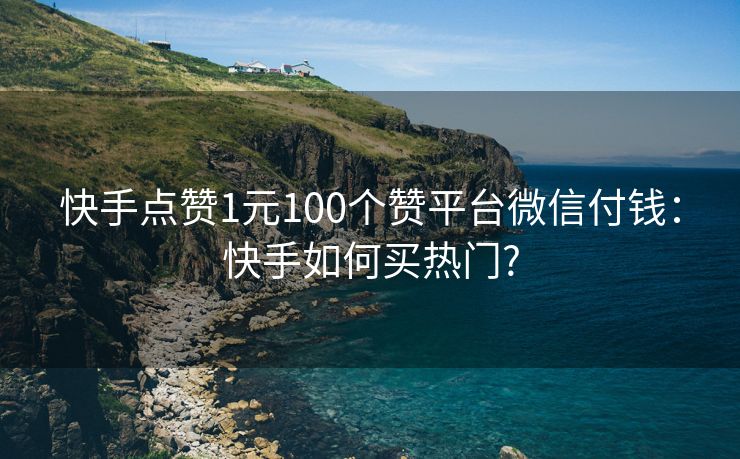 快手点赞1元100个赞平台微信付钱：快手如何买热门?